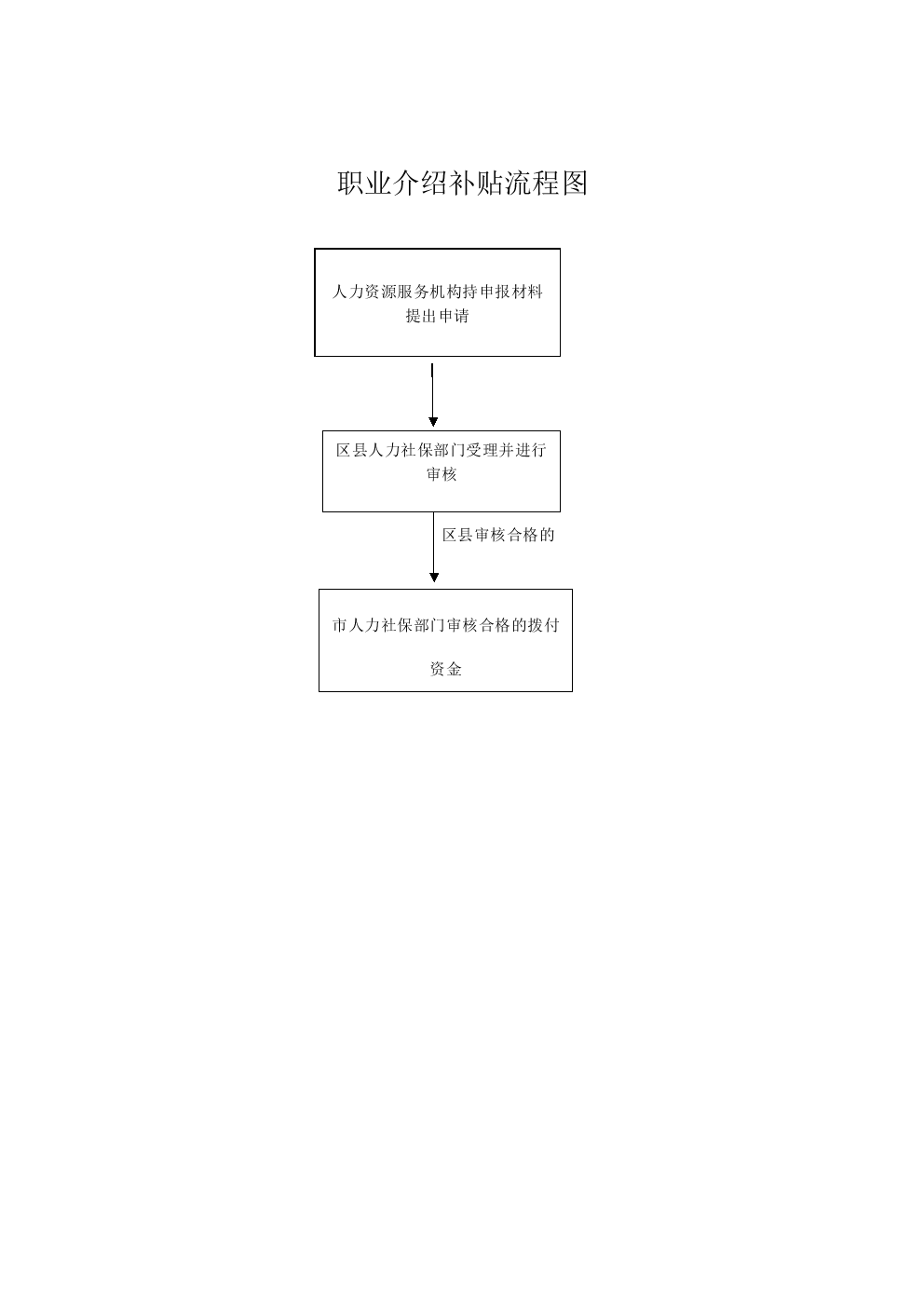 职业介绍补贴流程图

人力资源服务机构持申报材料提出申请

区县人力社保部门受理并进行审核

区县审核合格的

市人力社保部门审核合格的拨付资金